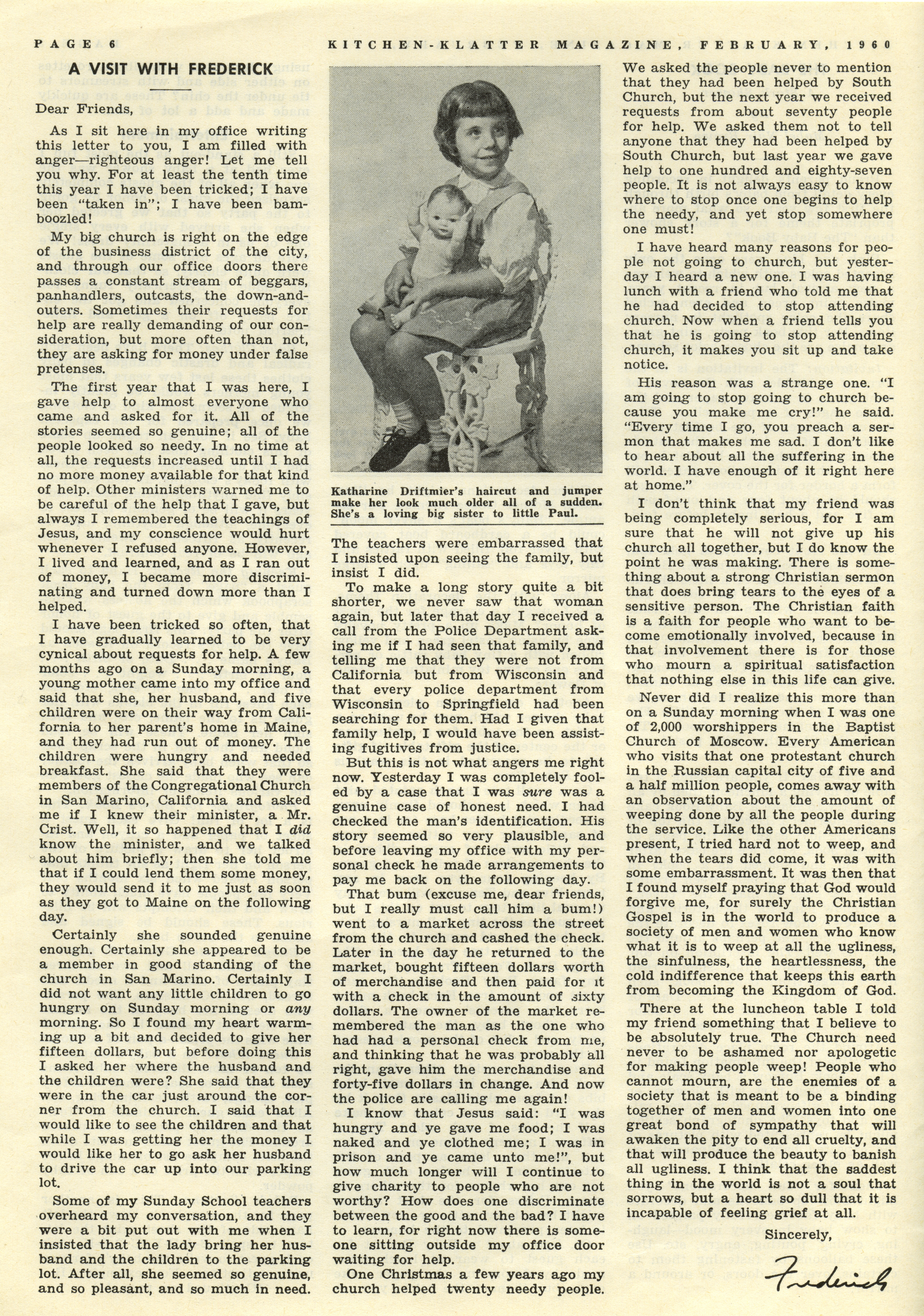 PAGE 6 KITCHEN-KLATTER MAGAZINE, FEBRUARY, 1960

A VISIT WITH FREDERICK

Dear Friends,

As I sit here in my office writing this letter to you, I am filled with anger—righteous anger! Let me tell you why. For at least the tenth time this year I have been tricked; I have been "taken in"; I have been bamboozled!

My big church is right on the edge of the business district of the city, and through our office doors there passes a constant stream of beggars, panhandlers, outcasts, the down-and-outers. Sometimes their requests for help are really demanding of our consideration, but more often than not, they are asking for money under false pretenses.

The first year that I was here, I gave help to almost everyone who came and asked for it. All of the stories seemed so genuine; all of the people looked so needy. In no time at all, the requests increased until I had no more money available for that kind of help. Other ministers warned me to be careful of the help that I gave, but always I remembered the teachings of Jesus, and my conscience would hurt whenever I refused anyone. However, I lived and learned, and as I ran out of money, I became more discriminating and turned down more than I helped.

I have been tricked so often, that I have gradually learned to be very cynical about requests for help. A few months ago on a Sunday morning, a young mother came into my office and said that she, her husband, and five children were on their way from California to her parent's home in Maine, and they had run out of money. The children were hungry and needed breakfast. She said that they were members of the Congregational Church in San Marino, California and asked me if I knew their minister, a Mr. Crist. Well, it so happened that I did know the minister, and we talked about him briefly; then she told me that if I could lend them some money, they would send it to me just as soon as they got to Maine on the following day.

Certainly she sounded genuine enough. Certainly she appeared to be a member in good standing of the church in San Marino. Certainly I did not want any little children to go hungry on Sunday morning or any morning. So I found my heart warming up a bit and decided to give her fifteen dollars, but before doing this I asked her where the husband and the children were? She said that they were in the car just around the corner from the church. I said that I would like to see the children and that while I was getting her the money I would like her to go ask her husband to drive the car up into our parking lot.

Some of my Sunday School teachers overheard my conversation, and they were a bit put out with me when I insisted that the lady bring her husband and the children to the parking lot. After all, she seemed so genuine, and so pleasant, and so much in need.

Katharine Driftmier's haircut and jumper make her look much older all of a sudden. She's a loving big sister to little Paul.

The teachers were embarrassed that I insisted upon seeing the family, but insist I did.

To make a long story quite a bit shorter, we never saw that woman again, but later that day I received a call from the Police Department asking me if I had seen that family, and telling me that they were not from California but from Wisconsin and that every police department from Wisconsin to Springfield had been searching for them. Had I given that family help, I would have been assisting fugitives from justice.

But this is not what angers me right now. Yesterday I was completely fooled by a case that I was sure was a genuine case of honest need. I had checked the man's identification. His story seemed so very plausible, and before leaving my office with my personal check he made arrangements to pay me back on the following day.

That bum (excuse me, dear friends, but I really must call him a bum!) went to a market across the street from the church and cashed the check. Later in the day he returned to the market, bought fifteen dollars worth of merchandise and then paid for it with a check in the amount of sixty dollars. The owner of the market remembered the man as the one who had had a personal check from me, and thinking that he was probably all right, gave him the merchandise and forty-five dollars in change. And now the police are calling me again!

I know that Jesus said: "I was hungry and ye gave me food; I was naked and ye clothed me; I was in prison and ye came unto me!", but how much longer will I continue to give charity to people who are not worthy? How does one discriminate between the good and the bad? I have to learn, for right now there is someone sitting outside my office door waiting for help.

One Christmas a few years ago my church helped twenty needy people. We asked the people never to mention that they had been helped by South Church, but the next year we received requests from about seventy people for help. We asked them not to tell anyone that they had been helped by South Church, but last year we gave help to one hundred and eighty-seven people. It is not always easy to know where to stop once one begins to help the needy, and yet stop somewhere one must!

I have heard many reasons for people not going to church, but yesterday I heard a new one. I was having lunch with a friend who told me that he had decided to stop attending church. Now when a friend tells you that he is going to stop attending church, it makes you sit up and take notice.

His reason was a strange one. "I am going to stop going to church because you make me cry!" he said. "Every time I go, you preach a sermon that makes me sad. I don't like to hear about all the suffering in the world. I have enough of it right here at home."

I don't think that my friend was being completely serious, for I am sure that he will not give up his church all together, but I do know the point he was making. There is something about a strong Christian sermon that does bring tears to the eyes of a sensitive person. The Christian faith is a faith for people who want to become emotionally involved, because in that involvement there is for those who mourn a spiritual satisfaction that nothing else in this life can give.

Never did I realize this more than on a Sunday morning when I was one of 2,000 worshippers in the Baptist Church of Moscow. Every American who visits that one protestant church in the Russian capital city of five and a half million people, comes away with an observation about the amount of weeping done by all the people during the service. Like the other Americans present, I tried hard not to weep, and when the tears did come, it was with some embarrassment. It was then that I found myself praying that God would forgive me, for surely the Christian Gospel is in the world to produce a society of men and women who know what it is to weep at all the ugliness, the sinfulness, the heartlessness, the cold indifference that keeps this earth from becoming the Kingdom of God.

There at the luncheon table I told my friend something that I believe to be absolutely true. The Church need never to be ashamed nor apologetic for making people weep! People who cannot mourn, are the enemies of a society that is meant to be a binding together of men and women into one great bond of sympathy that will awaken the pity to end all cruelty, and that will produce the beauty to banish all ugliness. I think that the saddest thing in the world is not a soul that sorrows, but a heart so dull that it is incapable of feeling grief at all.

Sincerely,

Frederick